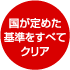 国が定めた
基準をすべて
クリア